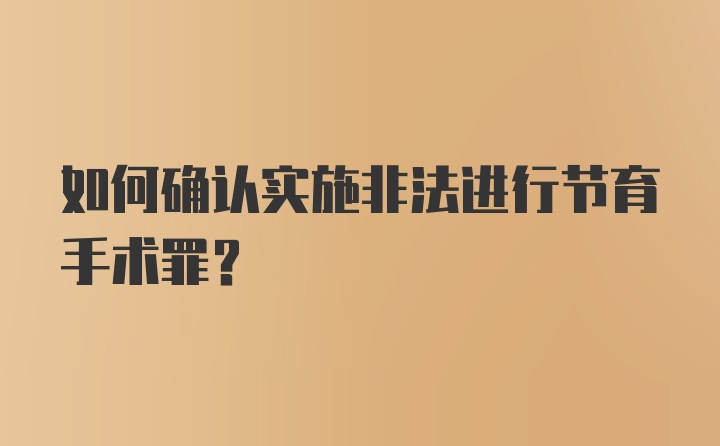 如何确认实施非法进行节育手术罪？